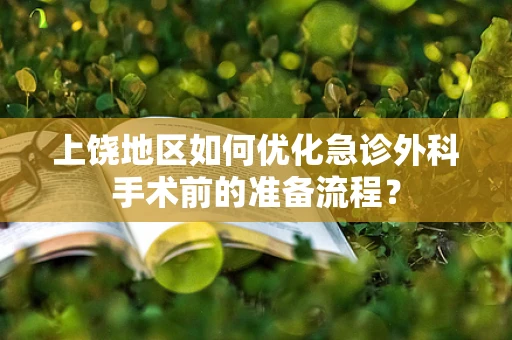 上饶地区如何优化急诊外科手术前的准备流程？